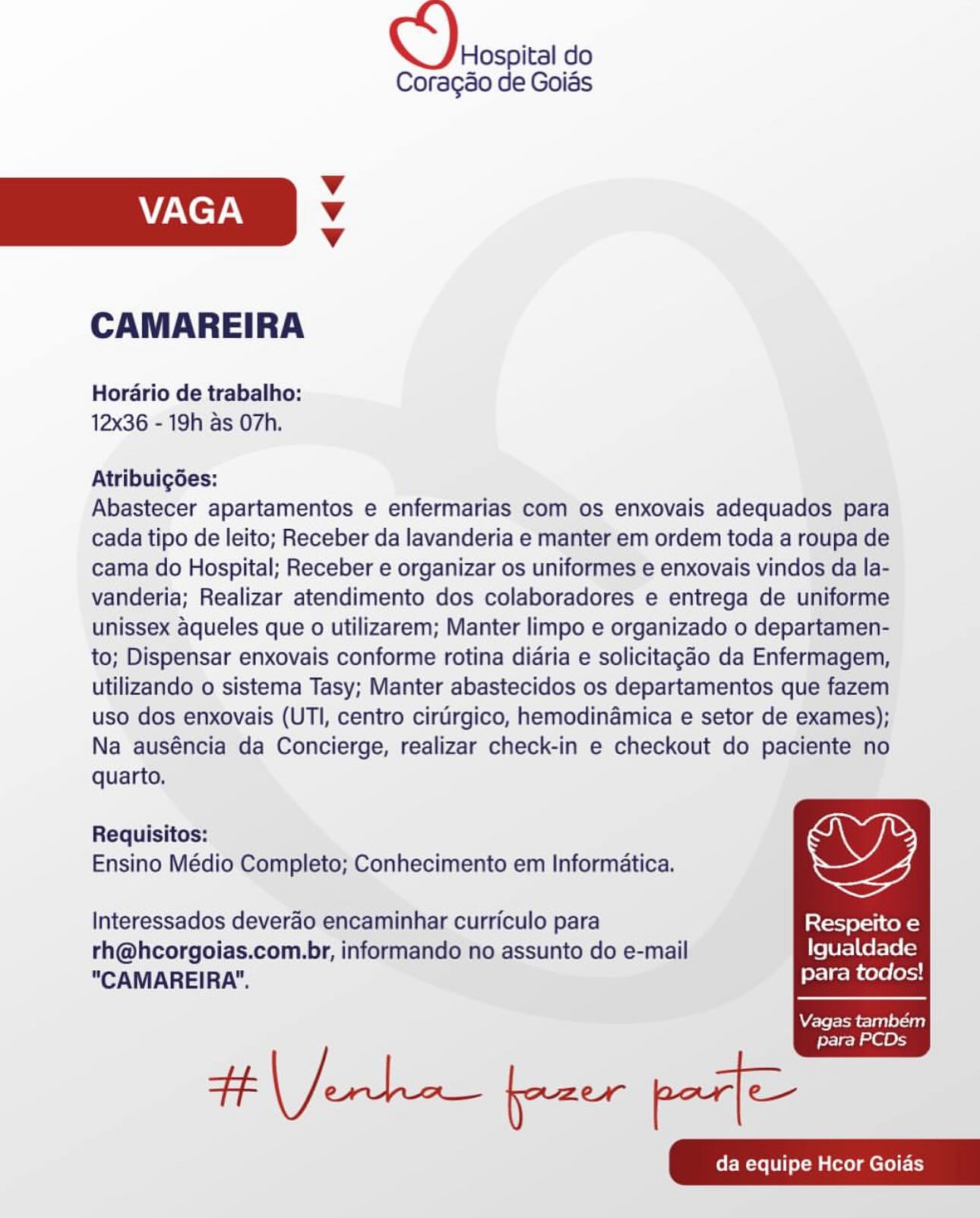 Hospital do Coração de Goiás

VAGA

CAMAREIRA

Horário de trabalho:
12x36 - 19h às 07h.

Atribuições:
Abastecer apartamentos e enfermarias com os enxovais adequados para cada tipo de leito; Receber da lavanderia e manter em ordem toda a roupa de cama do Hospital; Receber e organizar os uniformes e enxovais vindos da lavanderia; Realizar atendimento dos colaboradores e entrega de uniforme unissex àqueles que o utilizarem; Manter limpo e organizado o departamento; Dispensar enxovais conforme rotina diária e solicitação da Enfermagem, utilizando o sistema Tasy; Manter abastecidos os departamentos que fazem uso dos enxovais (UTI, centro cirúrgico, hemodinâmica e setor de exames); Na ausência da Concierge, realizar check-in e checkout do paciente no quarto.

Requisitos:
Ensino Médio Completo; Conhecimento em Informática.

Interessados deverão encaminhar currículo para rh@hcorgoias.com.br, informando no assunto do e-mail "CAMAREIRA".

Respeito e Igualdade para todos!

Vagas também para PCDs

#Venha fazer parte

da equipe Hcor Goiás